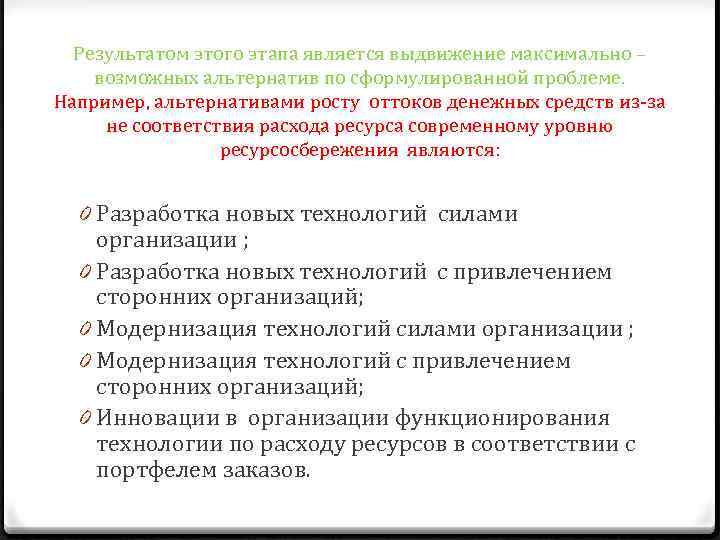 Результатом этого этапа является выдвижение максимально – возможных альтернатив по сформулированной проблеме.
Например, альтернативами росту оттоков денежных средств из-за не соответствия расхода ресурса современному уровню ресурсосбережения являются:

0 Разработка новых технологий силами организации ;
0 Разработка новых технологий с привлечением сторонних организаций;
0 Модернизация технологий силами организации ;
0 Модернизация технологий с привлечением сторонних организаций;
0 Инновации в организации функционирования технологии по расходу ресурсов в соответствии с портфелем заказов.